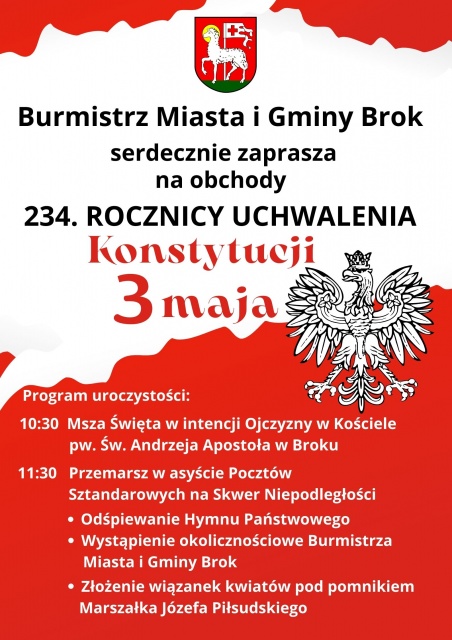 Burmistrz Miasta i Gminy Brok

serdecznie zaprasza
na obchody

234. ROCZNICY UCHWALENIA

Konstytucji
3 maja

Program uroczystości:

10:30 Msza Święta w intencji Ojczyzny w Kościele pw. Św. Andrzeja Apostoła w Broku

11:30 Przemarsz w asyście Pocztów Sztandarowych na Skwer Niepodległości

• Odśpiewanie Hymnu Państwowego
• Wystąpienie okolicznościowe Burmistrza Miasta i Gminy Brok
• Złożenie wiązanek kwiatów pod pomnikiem Marszałka Józefa Piłsudskiego